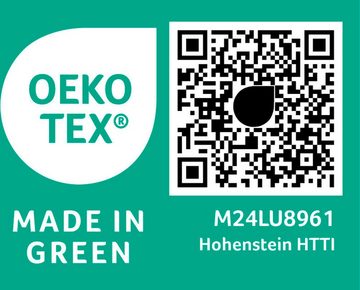 OEKO
TEX®

MADE IN
GREEN

M24LU8961
Hohenstein HTTI